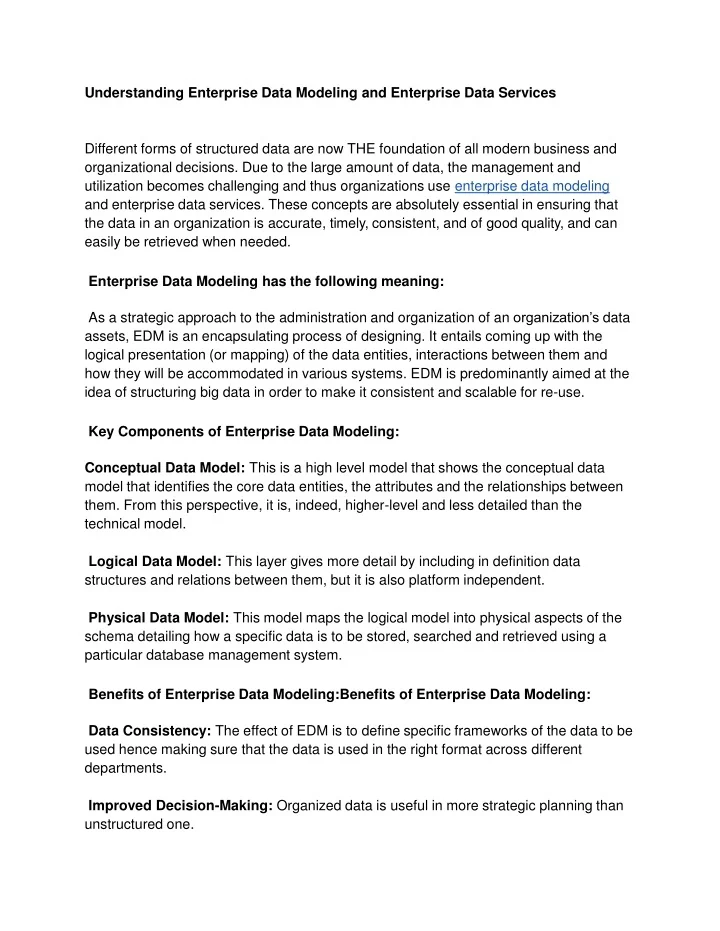 Understanding Enterprise Data Modeling and Enterprise Data Services

Different forms of structured data are now THE foundation of all modern business and organizational decisions. Due to the large amount of data, the management and utilization becomes challenging and thus organizations use enterprise data modeling and enterprise data services. These concepts are absolutely essential in ensuring that the data in an organization is accurate, timely, consistent, and of good quality, and can easily be retrieved when needed.

Enterprise Data Modeling has the following meaning:

As a strategic approach to the administration and organization of an organization's data assets, EDM is an encapsulating process of designing. It entails coming up with the logical presentation (or mapping) of the data entities, interactions between them and how they will be accommodated in various systems. EDM is predominantly aimed at the idea of structuring big data in order to make it consistent and scalable for re-use.

Key Components of Enterprise Data Modeling:

Conceptual Data Model: This is a high level model that shows the conceptual data model that identifies the core data entities, the attributes and the relationships between them. From this perspective, it is, indeed, higher-level and less detailed than the technical model.

Logical Data Model: This layer gives more detail by including in definition data structures and relations between them, but it is also platform independent.

Physical Data Model: This model maps the logical model into physical aspects of the schema detailing how a specific data is to be stored, searched and retrieved using a particular database management system.

Benefits of Enterprise Data Modeling:Benefits of Enterprise Data Modeling:

Data Consistency: The effect of EDM is to define specific frameworks of the data to be used hence making sure that the data is used in the right format across different departments.

Improved Decision-Making: Organized data is useful in more strategic planning than unstructured one.